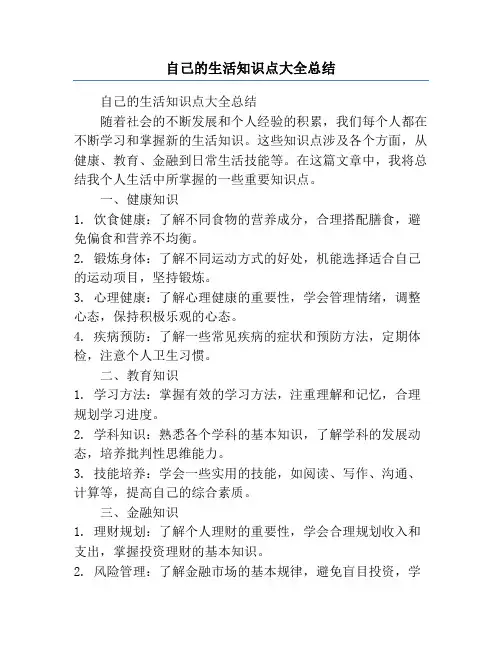 自己的生活知识点大全总结

自己的生活知识点大全总结

随着社会的不断发展和个人经验的积累，我们每个人都在不断学习和掌握新的生活知识。这些知识点涉及各个方面，从健康、教育、金融到日常生活技能等。在这篇文章中，我将总结我个人生活中所掌握的一些重要知识点。

一、健康知识

1. 饮食健康：了解不同食物的营养成分，合理搭配膳食，避免偏食和营养不均衡。

2. 锻炼身体：了解不同运动方式的好处，机能选择适合自己的运动项目，坚持锻炼。

3. 心理健康：了解心理健康的重要性，学会管理情绪，调整心态，保持积极乐观的心态。

4. 疾病预防：了解一些常见疾病的症状和预防方法，定期体检，注意个人卫生习惯。

二、教育知识

1. 学习方法：掌握有效的学习方法，注重理解和记忆，合理规划学习进度。

2. 学科知识：熟悉各个学科的基本知识，了解学科的发展动态，培养批判性思维能力。

3. 技能培养：学会一些实用的技能，如阅读、写作、沟通、计算等，提高自己的综合素质。

三、金融知识

1. 理财规划：了解个人理财的重要性，学会合理规划收入和支出，掌握投资理财的基本知识。

2. 风险管理：了解金融市场的基本规律，避免盲目投资，学